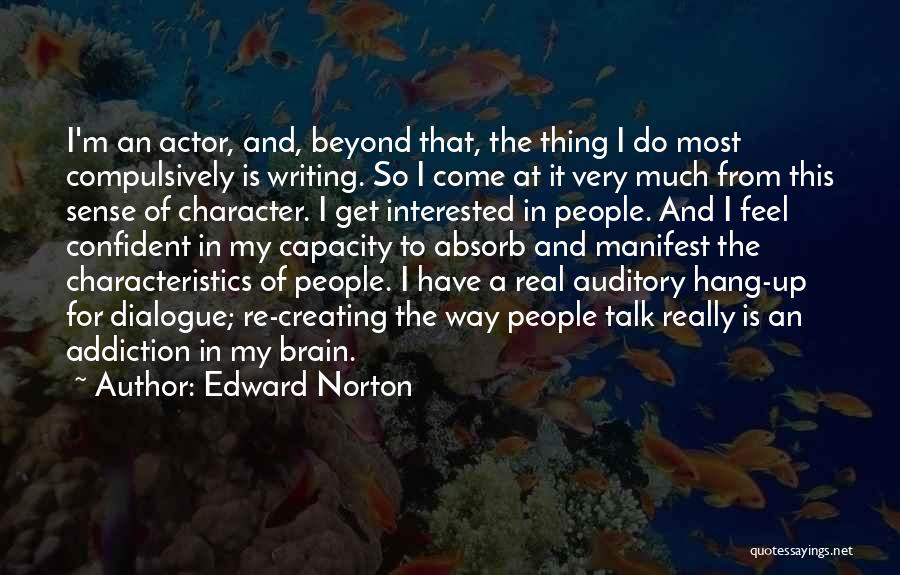 I'm an actor, and, beyond that, the thing I do most compulsively is writing. So I come at it very much from this sense of character. I get interested in people. And I feel confident in my capacity to absorb and manifest the characteristics of people. I have a real auditory hang-up for dialogue; re-creating the way people talk really is an addiction in my brain.

~ Author: Edward Norton

quotessayings.net